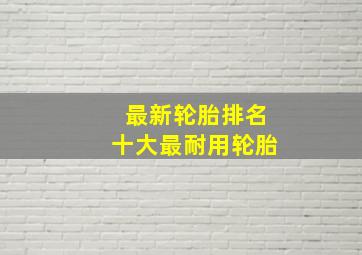 最新轮胎排名
十大最耐用轮胎